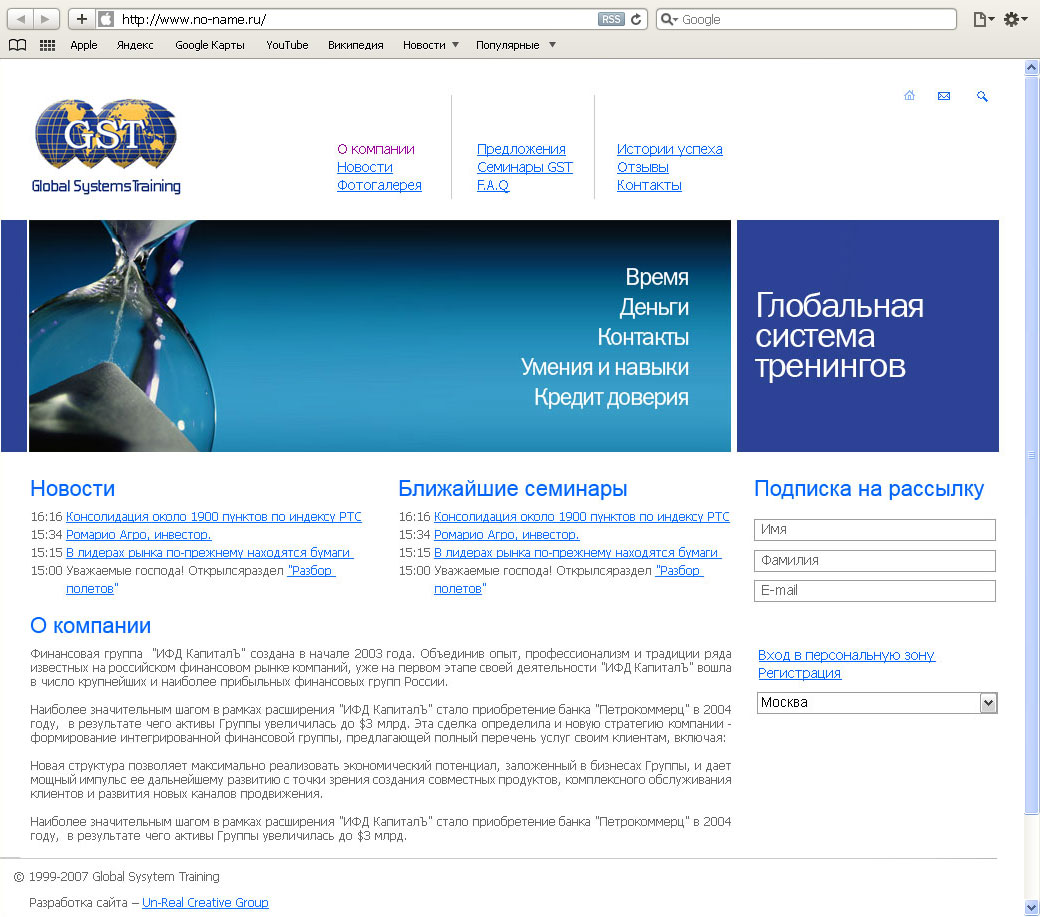 http://www.no-name.ru/ RSS Google

Apple Яндекс Google Карты YouTube Википедия Новости Популярные

GST
Global Systems Training

О компании
Новости
Фотогалерея

Предложения
Семинары GST
F.A.Q

Истории успеха
Отзывы
Контакты

Время
Деньги
Контакты
Умения и навыки
Кредит доверия

Глобальная система тренингов

Новости
16:16 Консолидация около 1900 пунктов по индексу РТС
15:34 Ромарио Агро, инвестор.
15:15 В лидерах рынка по-прежнему находятся бумаги
15:00 Уважаемые господа! Открылсяраздел "Разбор полетов"

Ближайшие семинары
16:16 Консолидация около 1900 пунктов по индексу РТС
15:34 Ромарио Агро, инвестор.
15:15 В лидерах рынка по-прежнему находятся бумаги
15:00 Уважаемые господа! Открылсяраздел "Разбор полетов"

Подписка на рассылку
Имя
Фамилия
E-mail

Вход в персональную зону
Регистрация
Москва

О компании
Финансовая группа "ИФД КапиталЪ" создана в начале 2003 года. Объединив опыт, профессионализм и традиции ряда известных на российском финансовом рынке компаний, уже на первом этапе своей деятельности "ИФД КапиталЪ" вошла в число крупнейших и наиболее прибыльных финансовых групп России.

Наиболее значительным шагом в рамках расширения "ИФД КапиталЪ" стало приобретение банка "Петрокоммерц" в 2004 году, в результате чего активы Группы увеличилась до $3 млрд. Эта сделка определила и новую стратегию компании - формирование интегрированной финансовой группы, предлагающей полный перечень услуг своим клиентам, включая:

Новая структура позволяет максимально реализовать экономический потенциал, заложенный в бизнесах Группы, и дает мощный импульс ее дальнейшему развитию с точки зрения создания совместных продуктов, комплексного обслуживания клиентов и развития новых каналов продвижения.

Наиболее значительным шагом в рамках расширения "ИФД КапиталЪ" стало приобретение банка "Петрокоммерц" в 2004 году, в результате чего активы Группы увеличилась до $3 млрд.

© 1999-2007 Global Sysytem Training

Разработка сайта – Un-Real Creative Group